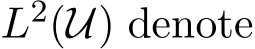 $L^2(\mathcal{U})$ denote